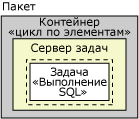 Пакет

Контейнер «цикл по элементам»

Сервер задач

Задача «Выполнение SQL»